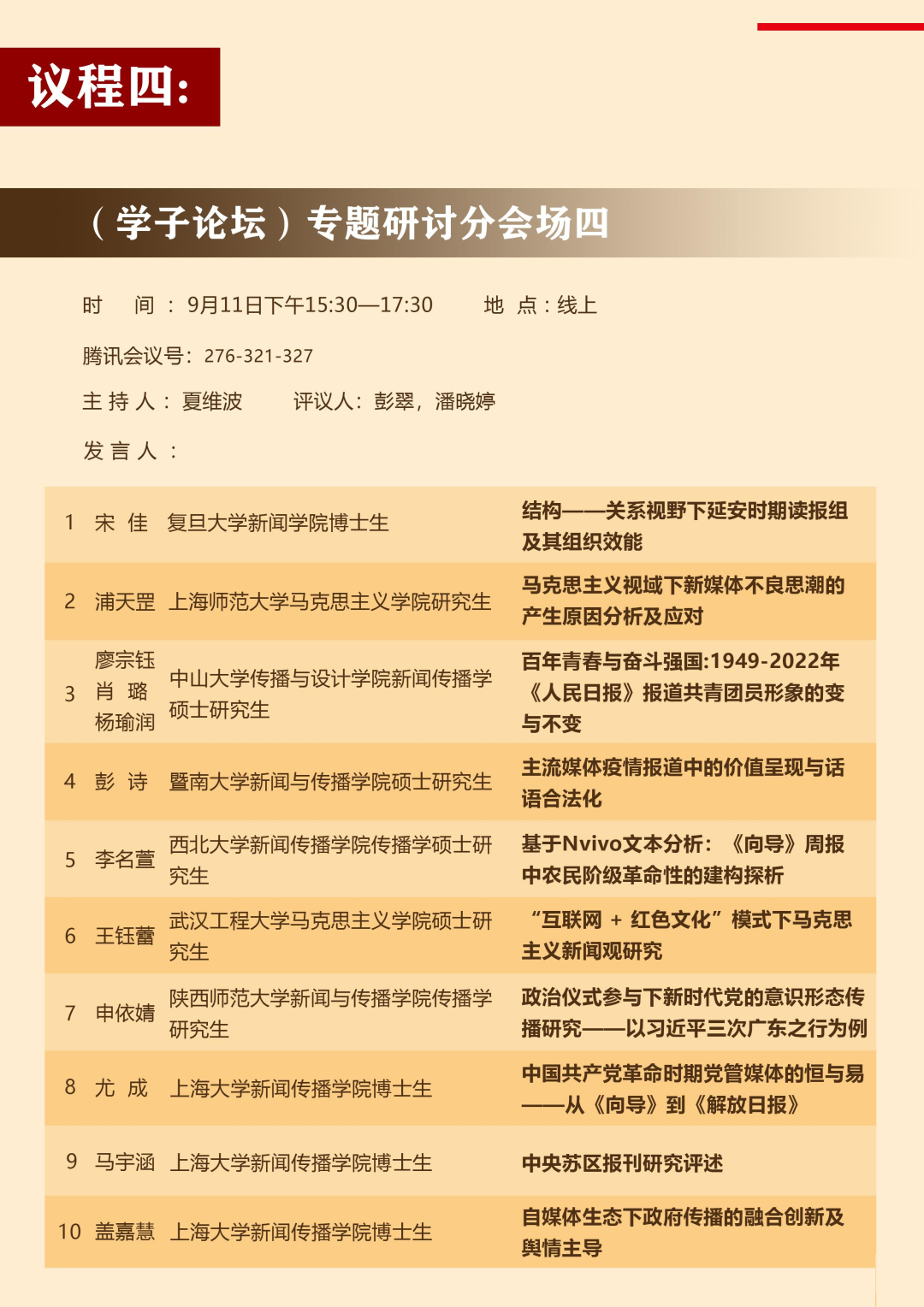 议程四：

（学子论坛）专题研讨分会场四

时　间：9月11日下午15:30—17:30　　地　点：线上

腾讯会议号：276-321-327

主 持 人：夏维波　　评议人：彭翠，潘晓婷

发 言 人：

| 1 | 宋　佳 | 复旦大学新闻学院博士生 | 结构——关系视野下延安时期读报组及其组织效能 |
|---|---|---|---|
| 2 | 浦天罡 | 上海师范大学马克思主义学院研究生 | 马克思主义视域下新媒体不良思潮的产生原因分析及应对 |
| 3 | 廖宗钰 肖　璐 杨瑜润 | 中山大学传播与设计学院新闻传播学硕士研究生 | 百年青春与奋斗强国:1949-2022年《人民日报》报道共青团员形象的变与不变 |
| 4 | 彭　诗 | 暨南大学新闻与传播学院硕士研究生 | 主流媒体疫情报道中的价值呈现与话语合法化 |
| 5 | 李名萱 | 西北大学新闻传播学院传播学硕士研究生 | 基于Nvivo文本分析：《向导》周报中农民阶级革命性的建构探析 |
| 6 | 王钰蕾 | 武汉工程大学马克思主义学院硕士研究生 | “互联网 + 红色文化”模式下马克思主义新闻观研究 |
| 7 | 申依婧 | 陕西师范大学新闻与传播学院传播学研究生 | 政治仪式参与下新时代党的意识形态传播研究——以习近平三次广东之行为例 |
| 8 | 尤　成 | 上海大学新闻传播学院博士生 | 中国共产党革命时期党管媒体的恒与易——从《向导》到《解放日报》 |
| 9 | 马宇涵 | 上海大学新闻传播学院博士生 | 中央苏区报刊研究评述 |
| 10 | 盖嘉慧 | 上海大学新闻传播学院博士生 | 自媒体生态下政府传播的融合创新及舆情主导 |